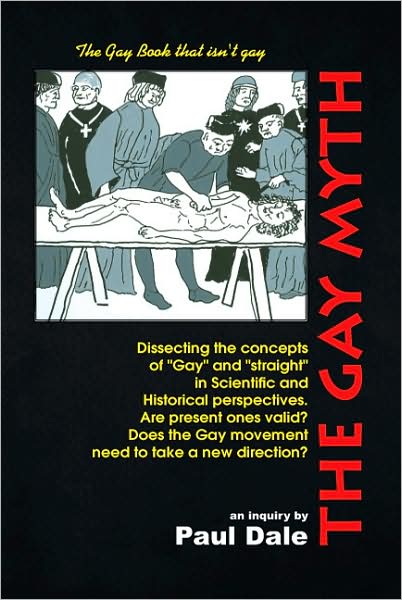 The Gay Book that isn't gay

THE GAY MYTH

Dissecting the concepts of "Gay" and "straight" in Scientific and Historical perspectives. Are present ones valid? Does the Gay movement need to take a new direction?

an inquiry by
Paul Dale